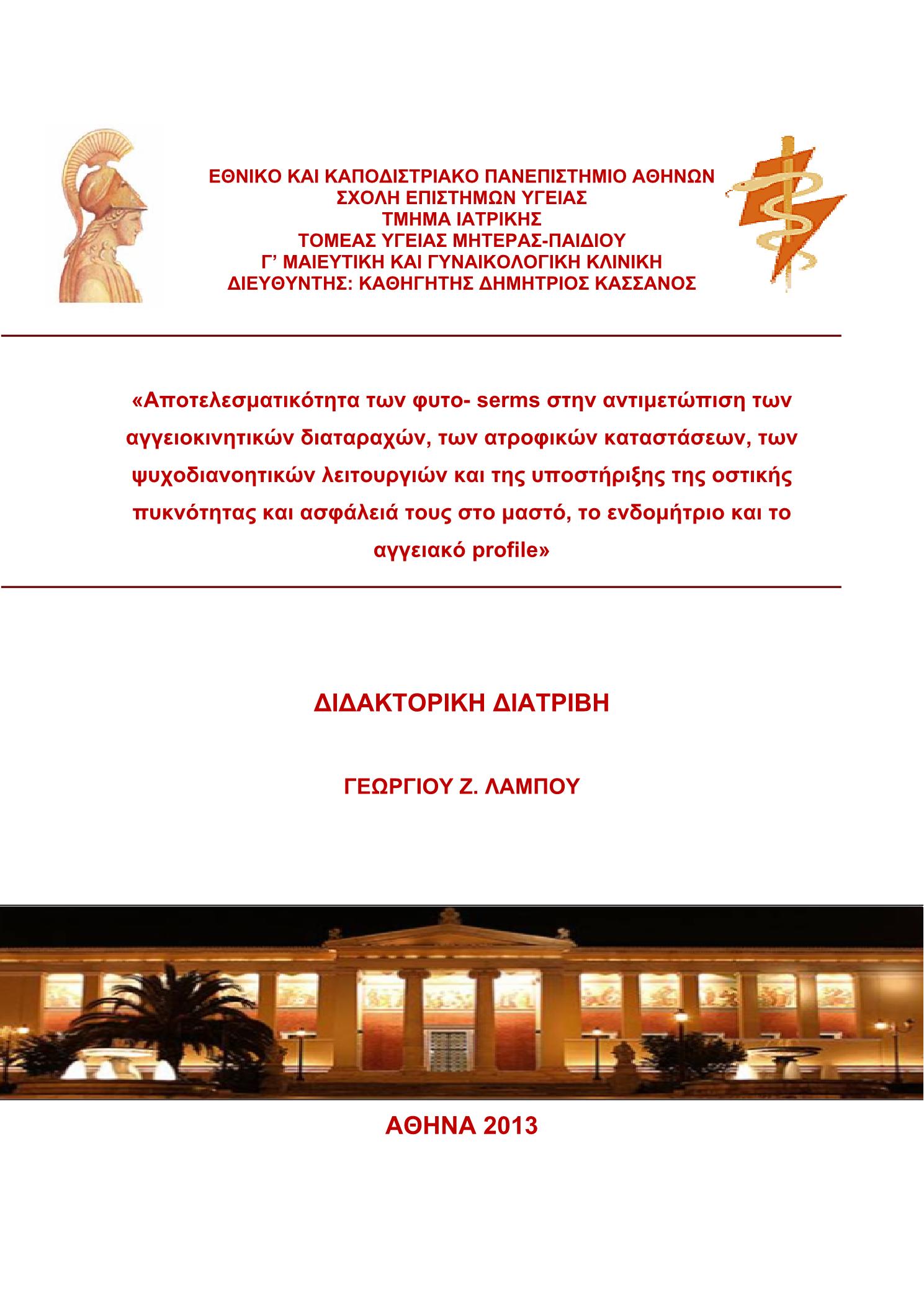 ΕΘΝΙΚΟ ΚΑΙ ΚΑΠΟΔΙΣΤΡΙΑΚΟ ΠΑΝΕΠΙΣΤΗΜΙΟ ΑΘΗΝΩΝ
ΣΧΟΛΗ ΕΠΙΣΤΗΜΩΝ ΥΓΕΙΑΣ
ΤΜΗΜΑ ΙΑΤΡΙΚΗΣ
ΤΟΜΕΑΣ ΥΓΕΙΑΣ ΜΗΤΕΡΑΣ-ΠΑΙΔΙΟΥ
Γ' ΜΑΙΕΥΤΙΚΗ ΚΑΙ ΓΥΝΑΙΚΟΛΟΓΙΚΗ ΚΛΙΝΙΚΗ
ΔΙΕΥΘΥΝΤΗΣ: ΚΑΘΗΓΗΤΗΣ ΔΗΜΗΤΡΙΟΣ ΚΑΣΣΑΝΟΣ

«Αποτελεσματικότητα των φυτο- serms στην αντιμετώπιση των αγγειοκινητικών διαταραχών, των ατροφικών καταστάσεων, των ψυχοδιανοητικών λειτουργιών και της υποστήριξης της οστικής πυκνότητας και ασφάλειά τους στο μαστό, το ενδομήτριο και το αγγειακό profile»

ΔΙΔΑΚΤΟΡΙΚΗ ΔΙΑΤΡΙΒΗ

ΓΕΩΡΓΙΟΥ Ζ. ΛΑΜΠΟΥ

ΑΘΗΝΑ 2013